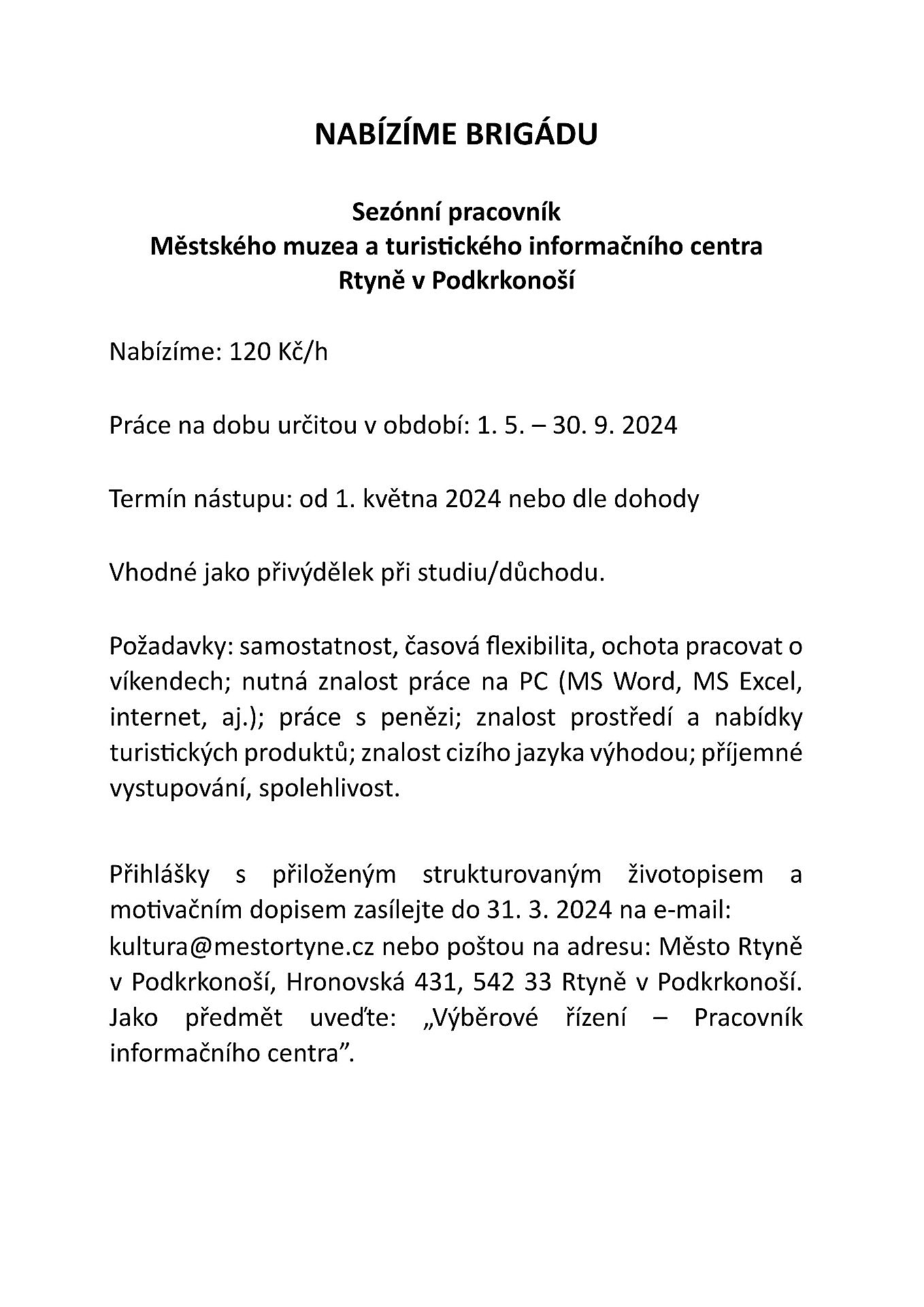 NABÍZÍME BRIGÁDU

Sezónní pracovník
Městského muzea a turistického informačního centra
Rtyně v Podkrkonoší

Nabízíme: 120 Kč/h

Práce na dobu určitou v období: 1. 5. – 30. 9. 2024

Termín nástupu: od 1. května 2024 nebo dle dohody

Vhodné jako přivýdělek při studiu/důchodu.

Požadavky: samostatnost, časová flexibilita, ochota pracovat o víkendech; nutná znalost práce na PC (MS Word, MS Excel, internet, aj.); práce s penězi; znalost prostředí a nabídky turistických produktů; znalost cizího jazyka výhodou; příjemné vystupování, spolehlivost.

Přihlášky s přiloženým strukturovaným životopisem a motivačním dopisem zasílejte do 31. 3. 2024 na e-mail:
kultura@mestortyne.cz nebo poštou na adresu: Město Rtyně v Podkrkonoší, Hronovská 431, 542 33 Rtyně v Podkrkonoší. Jako předmět uveďte: „Výběrové řízení – Pracovník informačního centra".